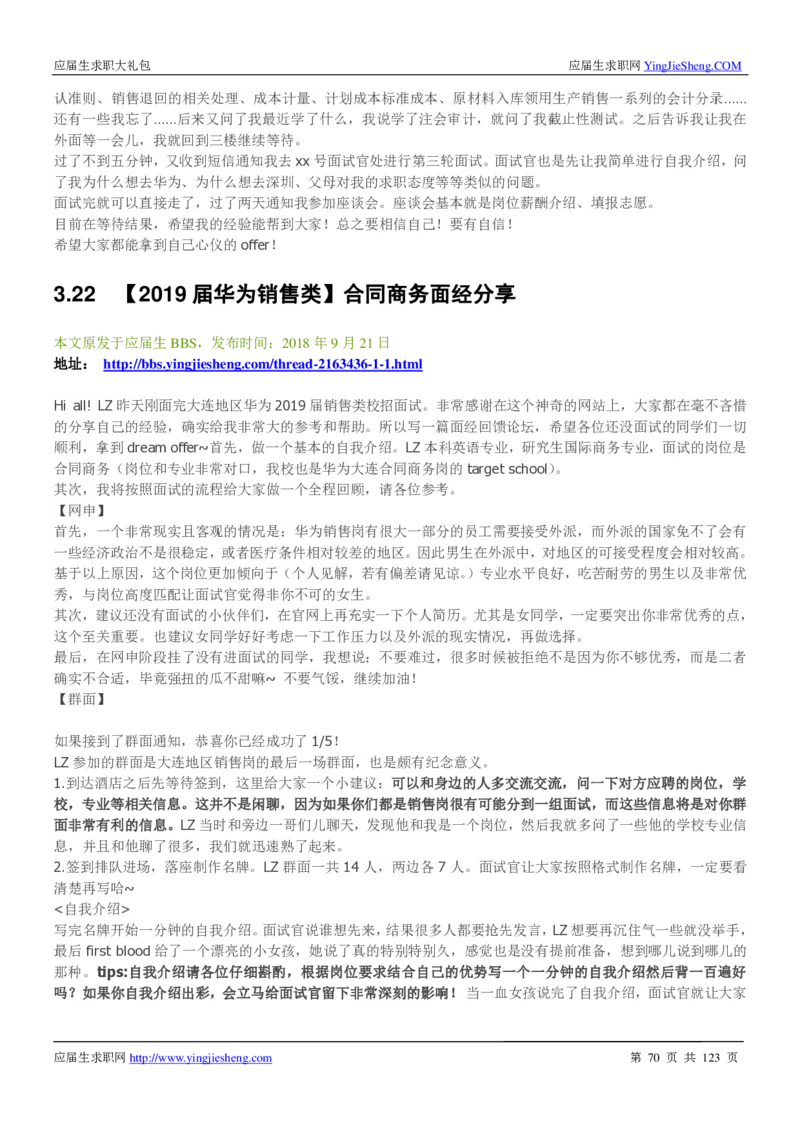 应届生求职大礼包　　应届生求职网 YingJieSheng.COM

认准则、销售退回的相关处理、成本计量、计划成本标准成本、原材料入库领用生产销售一系列的会计分录……还有一些我忘了……后来又问了我最近学了什么，我说学了注会审计，就问了我截止性测试。之后告诉我让我在外面等一会儿，我就回到三楼继续等待。
过了不到五分钟，又收到短信通知我去 xx 号面试官处进行第三轮面试。面试官也是先让我简单进行自我介绍，问了我为什么想去华为、为什么想去深圳、父母对我的求职态度等等类似的问题。
面试完就可以直接走了，过了两天通知我参加座谈会。座谈会基本就是岗位薪酬介绍、填报志愿。
目前在等待结果，希望我的经验能帮到大家！总之要相信自己！要有自信！
希望大家都能拿到自己心仪的 offer！

3.22 【2019 届华为销售类】合同商务面经分享

本文原发于应届生 BBS，发布时间：2018 年 9 月 21 日
地址： http://bbs.yingjiesheng.com/thread-2163436-1-1.html

Hi all! LZ 昨天刚面完大连地区华为 2019 届销售类校招面试。非常感谢在这个神奇的网站上，大家都在毫不吝惜的分享自己的经验，确实给我非常大的参考和帮助。所以写一篇面经回馈论坛，希望各位还没面试的同学们一切顺利，拿到 dream offer~首先，做一个基本的自我介绍。LZ 本科英语专业，研究生国际商务专业，面试的岗位是合同商务（岗位和专业非常对口，我校也是华为大连合同商务岗的 target school）。
其次，我将按照面试的流程给大家做一个全程回顾，请各位参考。
【网申】
首先，一个非常现实且客观的情况是：华为销售岗有很大一部分的员工需要接受外派，而外派的国家免不了会有一些经济政治不是很稳定，或者医疗条件相对较差的地区。因此男生在外派中，对地区的可接受程度会相对较高。基于以上原因，这个岗位更加倾向于（个人见解，若有偏差请见谅。）专业水平良好，吃苦耐劳的男生以及非常优秀，与岗位高度匹配让面试官觉得非你不可的女生。
其次，建议还没有面试的小伙伴们，在官网上再充实一下个人简历。尤其是女同学，一定要突出你非常优秀的点，这个至关重要。也建议女同学好好考虑一下工作压力以及外派的现实情况，再做选择。
最后，在网申阶段挂了没有进面试的同学，我想说：不要难过，很多时候被拒绝不是因为你不够优秀，而是二者确实不合适，毕竟强扭的瓜不甜嘛~ 不要气馁，继续加油！
【群面】

如果接到了群面通知，恭喜你已经成功了 1/5！
LZ 参加的群面是大连地区销售岗的最后一场群面，也是颇有纪念意义。
1.到达酒店之后先等待签到，这里给大家一个小建议：可以和身边的人多交流交流，问一下对方应聘的岗位，学校，专业等相关信息。这并不是闲聊，因为如果你们都是销售岗很有可能分到一组面试，而这些信息将是对你群面非常有利的信息。LZ 当时和旁边一哥们儿聊天，发现他和我是一个岗位，然后我就多问了一些他的学校专业信息，并且和他聊了很多，我们就迅速熟了起来。
2.签到排队进场，落座制作名牌。LZ 群面一共 14 人，两边各 7 人。面试官让大家按照格式制作名牌，一定要看清楚再写哈~
<自我介绍>
写完名牌开始一分钟的自我介绍。面试官说谁想先来，结果很多人都要抢先发言，LZ 想要再沉住气一些就没举手，最后 first blood 给了一个漂亮的小女孩，她说了真的特别特别久，感觉也是没有提前准备，想到哪儿说到哪儿的那种。tips:自我介绍请各位仔细斟酌，根据岗位要求结合自己的优势写一个一分钟的自我介绍然后背一百遍好吗？如果你自我介绍出彩，会立马给面试官留下非常深刻的影响！ 当一血女孩说完了自我介绍，面试官就让大家

应届生求职网 http://www.yingjiesheng.com　　第 70 页 共 123 页